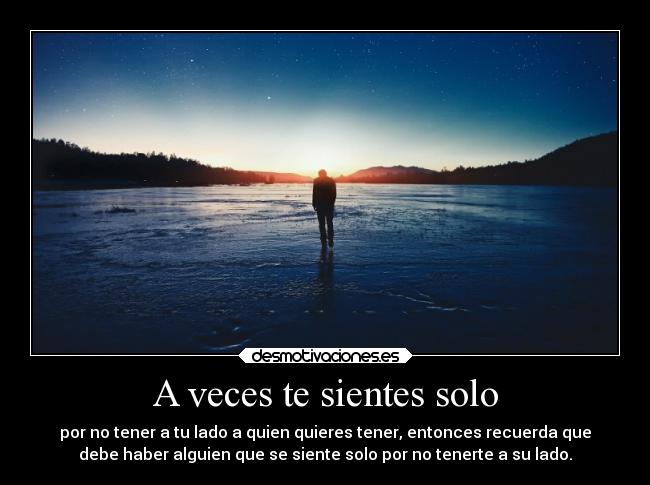 desmotivaciones.es

A veces te sientes solo

por no tener a tu lado a quien quieres tener, entonces recuerda que debe haber alguien que se siente solo por no tenerte a su lado.